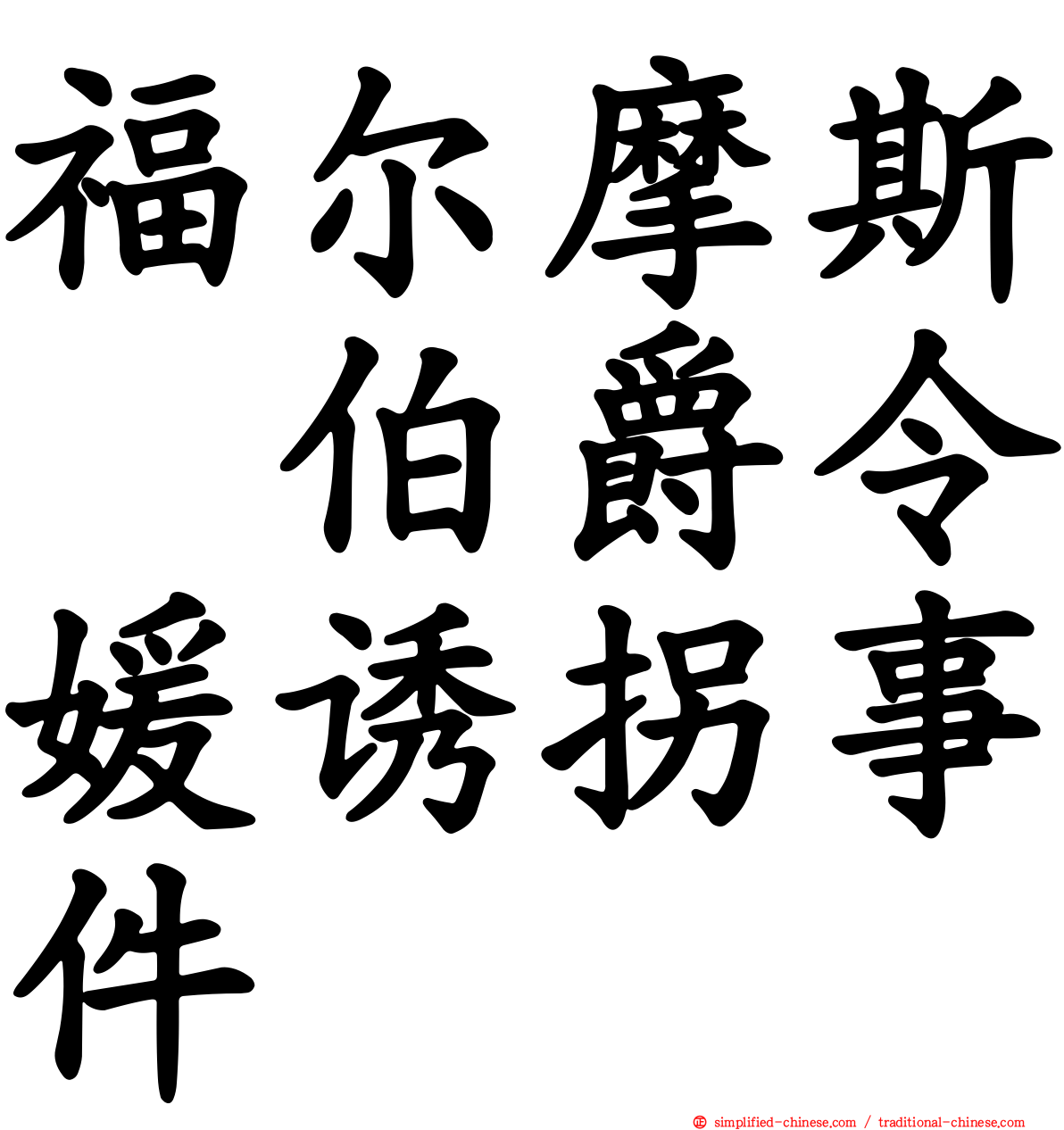 福尔摩斯 伯爵令媛诱拐事件

simplified-chinese.com / traditional-chinese.com